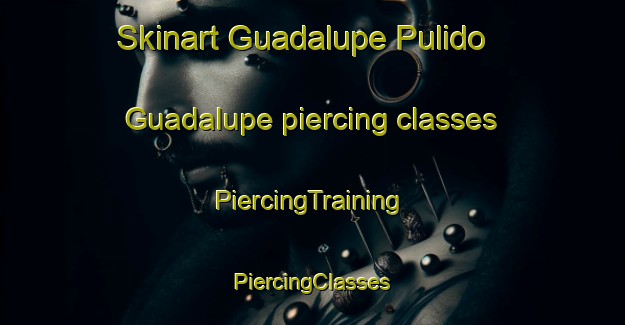 Skinart Guadalupe Pulido

Guadalupe piercing classes

PiercingTraining

PiercingClasses